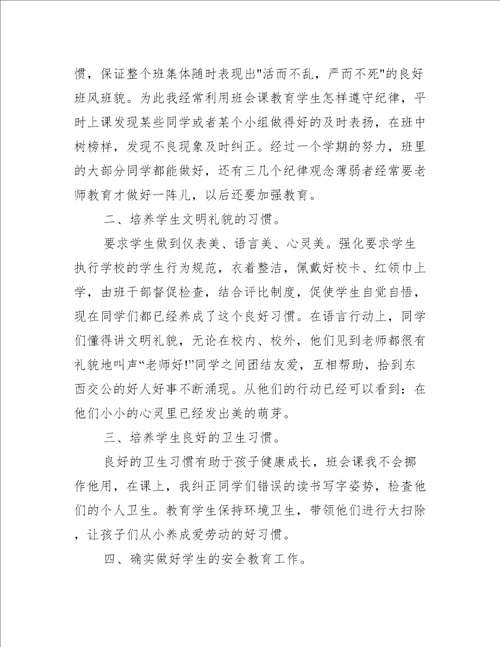 惯，保证整个班集体随时表现出"活而不乱，严而不死"的良好班风班貌。为此我经常利用班会课教育学生怎样遵守纪律，平时上课发现某些同学或者某个小组做得好的及时表扬，在班中树榜样，发现不良现象及时纠正。经过一个学期的努力，班里的大部分同学都能做好，还有三几个纪律观念薄弱者经常要老师教育才做好一阵儿，以后还要加强教育。

二、培养学生文明礼貌的习惯。

要求学生做到仪表美、语言美、心灵美。强化要求学生执行学校的学生行为规范，衣着整洁，佩戴好校卡、红领巾上学，由班干部督促检查，结合评比制度，促使学生自觉自悟，现在同学们都已经养成了这个良好习惯。在语言行动上，同学们懂得讲文明礼貌，无论在校内、校外，他们见到老师都很有礼貌地叫声“老师好!”同学之间团结友爱，互相帮助，拾到东西交公的好人好事不断涌现。从他们的行动已经可以看到：在他们小小的心灵里已经发出美的萌芽。

三、培养学生良好的卫生习惯。

良好的卫生习惯有助于孩子健康成长，班会课我不会挪作他用，在课上，我纠正同学们错误的读书写字姿势，检查他们的个人卫生。教育学生保持环境卫生，带领他们进行大扫除，让孩子们从小养成爱劳动的好习惯。

四、确实做好学生的安全教育工作。